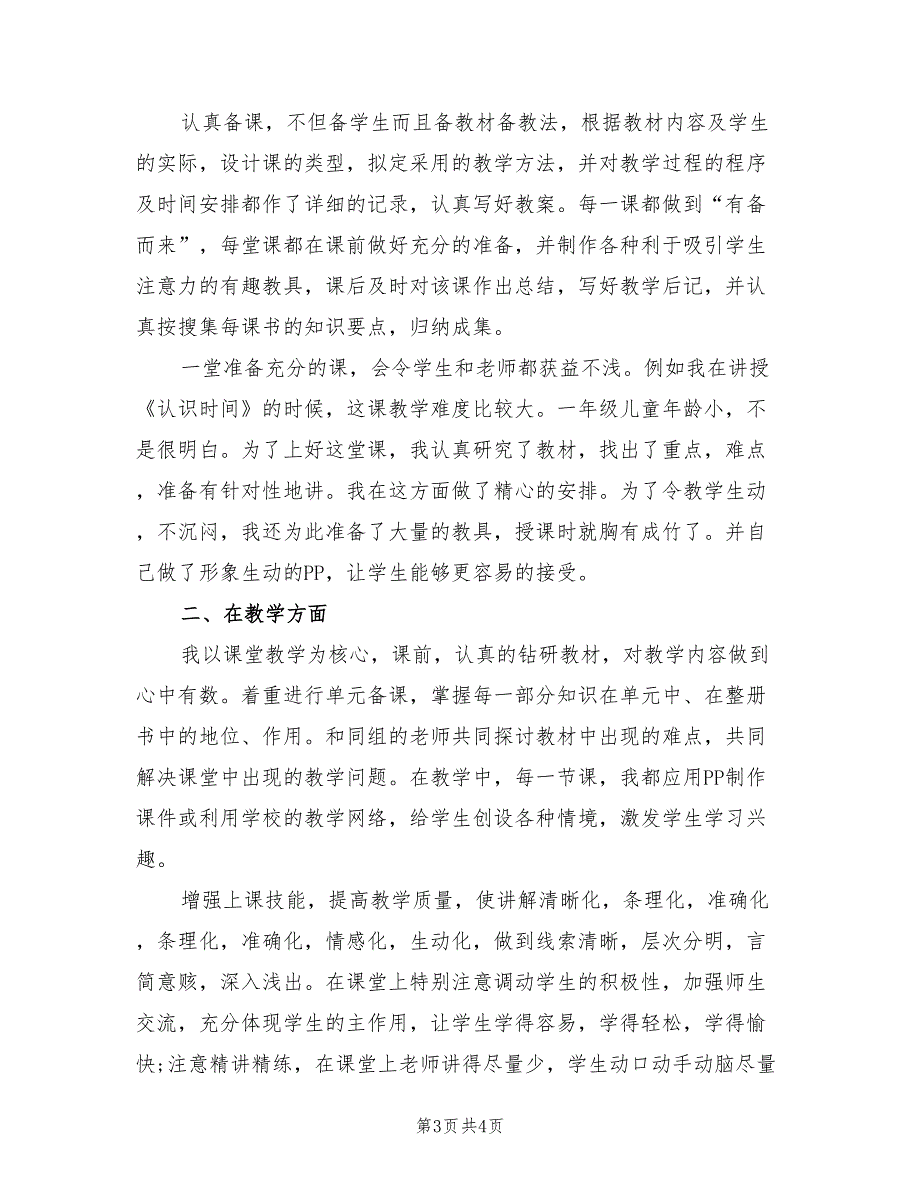 认真备课，不但备学生而且备教材备教法，根据教材内容及学生的实际，设计课的类型，拟定采用的教学方法，并对教学过程的程序及时间安排都作了详细的记录，认真写好教案。每一课都做到“有备而来”，每堂课都在课前做好充分的准备，并制作各种利于吸引学生注意力的有趣教具，课后及时对该课作出总结，写好教学后记，并认真按搜集每课书的知识要点，归纳成集。

一堂准备充分的课，会令学生和老师都获益不浅。例如我在讲授《认识时间》的时候，这课教学难度比较大。一年级儿童年龄小，不是很明白。为了上好这堂课，我认真研究了教材，找出了重点，难点，准备有针对性地讲。我在这方面做了精心的安排。为了令教学生动，不沉闷，我还为此准备了大量的教具，授课时就胸有成竹了。并自己做了形象生动的PP，让学生能够更容易的接受。

二、在教学方面

我以课堂教学为核心，课前，认真的钻研教材，对教学内容做到心中有数。着重进行单元备课，掌握每一部分知识在单元中、在整册书中的地位、作用。和同组的老师共同探讨教材中出现的难点，共同解决课堂中出现的教学问题。在教学中，每一节课，我都应用PP制作课件或利用学校的教学网络，给学生创设各种情境，激发学生学习兴趣。

增强上课技能，提高教学质量，使讲解清晰化，条理化，准确化，条理化，准确化，情感化，生动化，做到线索清晰，层次分明，言简意赅，深入浅出。在课堂上特别注意调动学生的积极性，加强师生交流，充分体现学生的主作用，让学生学得容易，学得轻松，学得愉快;注意精讲精练，在课堂上老师讲得尽量少，学生动口动手动脑尽量

第3页 共4页